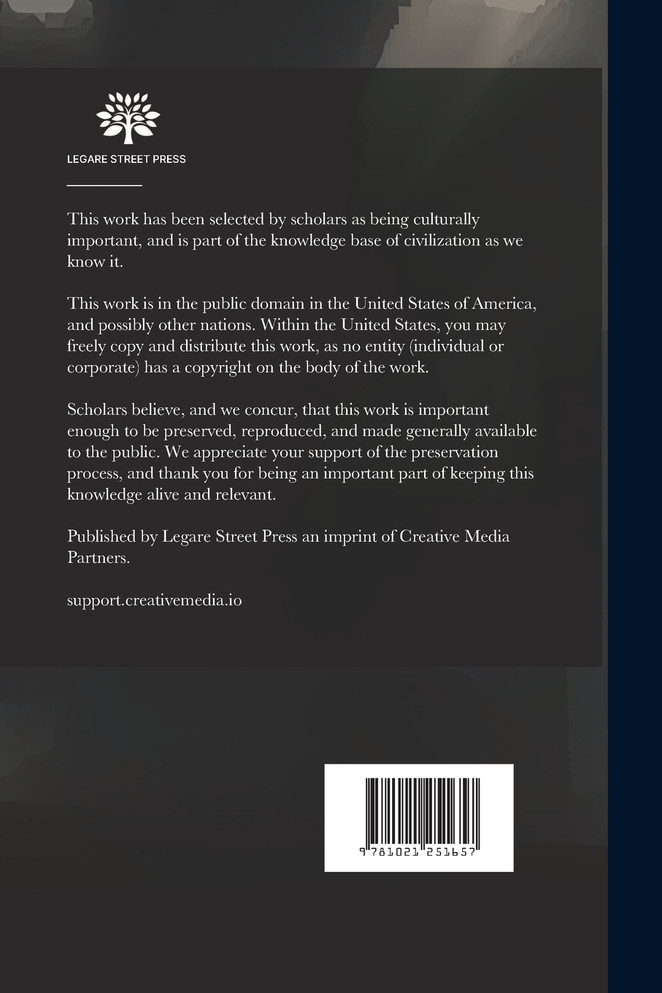 LEGARE STREET PRESS

This work has been selected by scholars as being culturally important, and is part of the knowledge base of civilization as we know it.

This work is in the public domain in the United States of America, and possibly other nations. Within the United States, you may freely copy and distribute this work, as no entity (individual or corporate) has a copyright on the body of the work.

Scholars believe, and we concur, that this work is important enough to be preserved, reproduced, and made generally available to the public. We appreciate your support of the preservation process, and thank you for being an important part of keeping this knowledge alive and relevant.

Published by Legare Street Press an imprint of Creative Media Partners.

support.creativemedia.io

9 781021 251657